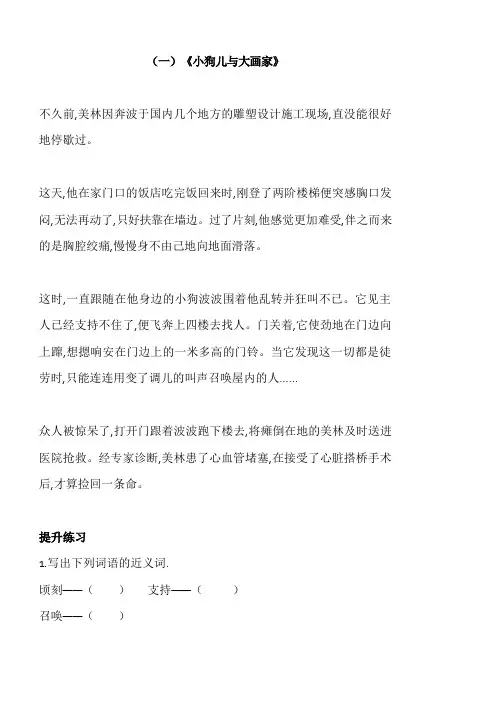 （一）《小狗儿与大画家》

不久前,美林因奔波于国内几个地方的雕塑设计施工现场,直没能很好地停歇过。

这天,他在家门口的饭店吃完饭回来时,刚登了两阶楼梯便突感胸口发闷,无法再动了,只好扶靠在墙边。过了片刻,他感觉更加难受,伴之而来的是胸腔绞痛,慢慢身不由己地向地面滑落。

这时,一直跟随在他身边的小狗波波围着他乱转并狂叫不已。它见主人已经支持不住了,便飞奔上四楼去找人。门关着,它使劲地在门边向上蹿,想摁响安在门边上的一米多高的门铃。当它发现这一切都是徒劳时,只能连连用变了调儿的叫声召唤屋内的人……

众人被惊呆了,打开门跟着波波跑下楼去,将瘫倒在地的美林及时送进医院抢救。经专家诊断,美林患了心血管堵塞,在接受了心脏搭桥手术后,才算捡回一条命。

提升练习

1.写出下列词语的近义词.

顷刻——（ ） 支持——（ ）

召唤——（ ）